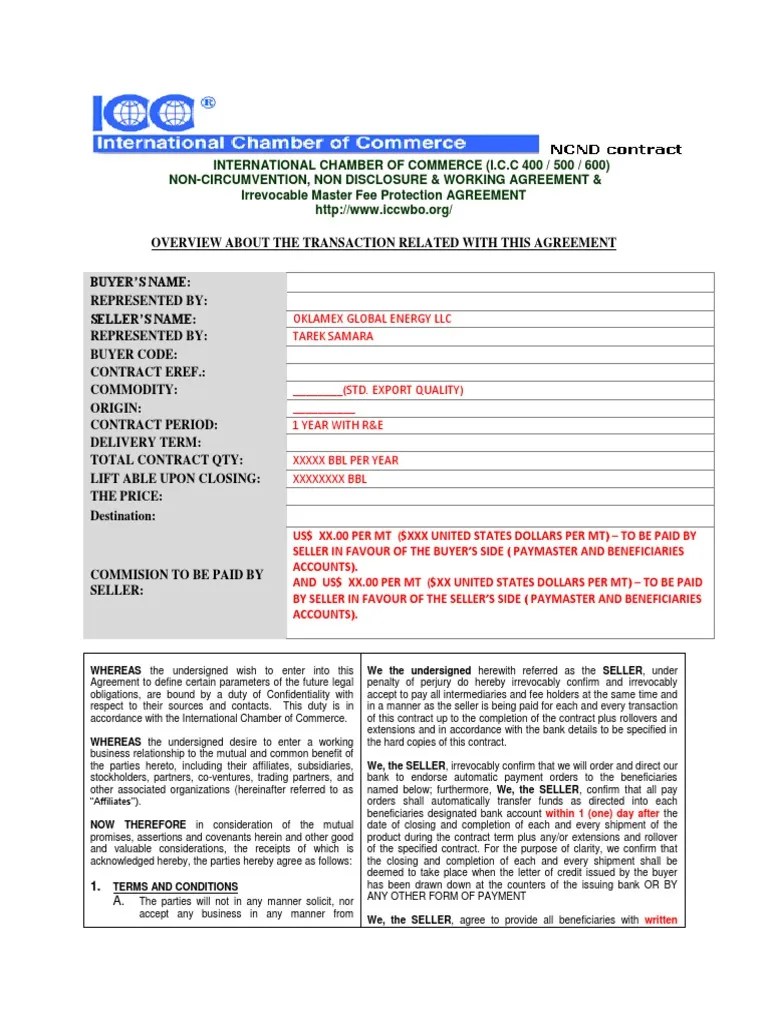 ICC ®
International Chamber of Commerce

NCND contract

INTERNATIONAL CHAMBER OF COMMERCE (I.C.C 400 / 500 / 600)
NON-CIRCUMVENTION, NON DISCLOSURE & WORKING AGREEMENT &
Irrevocable Master Fee Protection AGREEMENT
http://www.iccwbo.org/

OVERVIEW ABOUT THE TRANSACTION RELATED WITH THIS AGREEMENT

| | |
|---|---|
| BUYER'S NAME: | |
| REPRESENTED BY: | |
| SELLER'S NAME: | OKLAMEX GLOBAL ENERGY LLC |
| REPRESENTED BY: | TAREK SAMARA |
| BUYER CODE: | |
| CONTRACT EREF.: | |
| COMMODITY: | ________(STD. EXPORT QUALITY) |
| ORIGIN: | __________ |
| CONTRACT PERIOD: | 1 YEAR WITH R&E |
| DELIVERY TERM: | |
| TOTAL CONTRACT QTY: | XXXXX BBL PER YEAR |
| LIFT ABLE UPON CLOSING: | XXXXXXXX BBL |
| THE PRICE: | |
| Destination: | |
| COMMISION TO BE PAID BY SELLER: | US$ XX.00 PER MT ($XXX UNITED STATES DOLLARS PER MT) – TO BE PAID BY SELLER IN FAVOUR OF THE BUYER'S SIDE ( PAYMASTER AND BENEFICIARIES ACCOUNTS). AND US$ XX.00 PER MT ($XX UNITED STATES DOLLARS PER MT) – TO BE PAID BY SELLER IN FAVOUR OF THE SELLER'S SIDE ( PAYMASTER AND BENEFICIARIES ACCOUNTS). |

WHEREAS the undersigned wish to enter into this Agreement to define certain parameters of the future legal obligations, are bound by a duty of Confidentiality with respect to their sources and contacts. This duty is in accordance with the International Chamber of Commerce.

WHEREAS the undersigned desire to enter a working business relationship to the mutual and common benefit of the parties hereto, including their affiliates, subsidiaries, stockholders, partners, co-ventures, trading partners, and other associated organizations (hereinafter referred to as "Affiliates").

NOW THEREFORE in consideration of the mutual promises, assertions and covenants herein and other good and valuable considerations, the receipts of which is acknowledged hereby, the parties hereby agree as follows:

1. TERMS AND CONDITIONS
A. The parties will not in any manner solicit, nor accept any business in any manner from

We the undersigned herewith referred as the SELLER, under penalty of perjury do hereby irrevocably confirm and irrevocably accept to pay all intermediaries and fee holders at the same time and in a manner as the seller is being paid for each and every transaction of this contract up to the completion of the contract plus rollovers and extensions and in accordance with the bank details to be specified in the hard copies of this contract.

We, the SELLER, irrevocably confirm that we will order and direct our bank to endorse automatic payment orders to the beneficiaries named below; furthermore, We, the SELLER, confirm that all pay orders shall automatically transfer funds as directed into each beneficiaries designated bank account within 1 (one) day after the date of closing and completion of each and every shipment of the product during the contract term plus any/or extensions and rollover of the specified contract. For the purpose of clarity, we confirm that the closing and completion of each and every shipment shall be deemed to take place when the letter of credit issued by the buyer has been drawn down at the counters of the issuing bank OR BY ANY OTHER FORM OF PAYMENT

We, the SELLER, agree to provide all beneficiaries with written